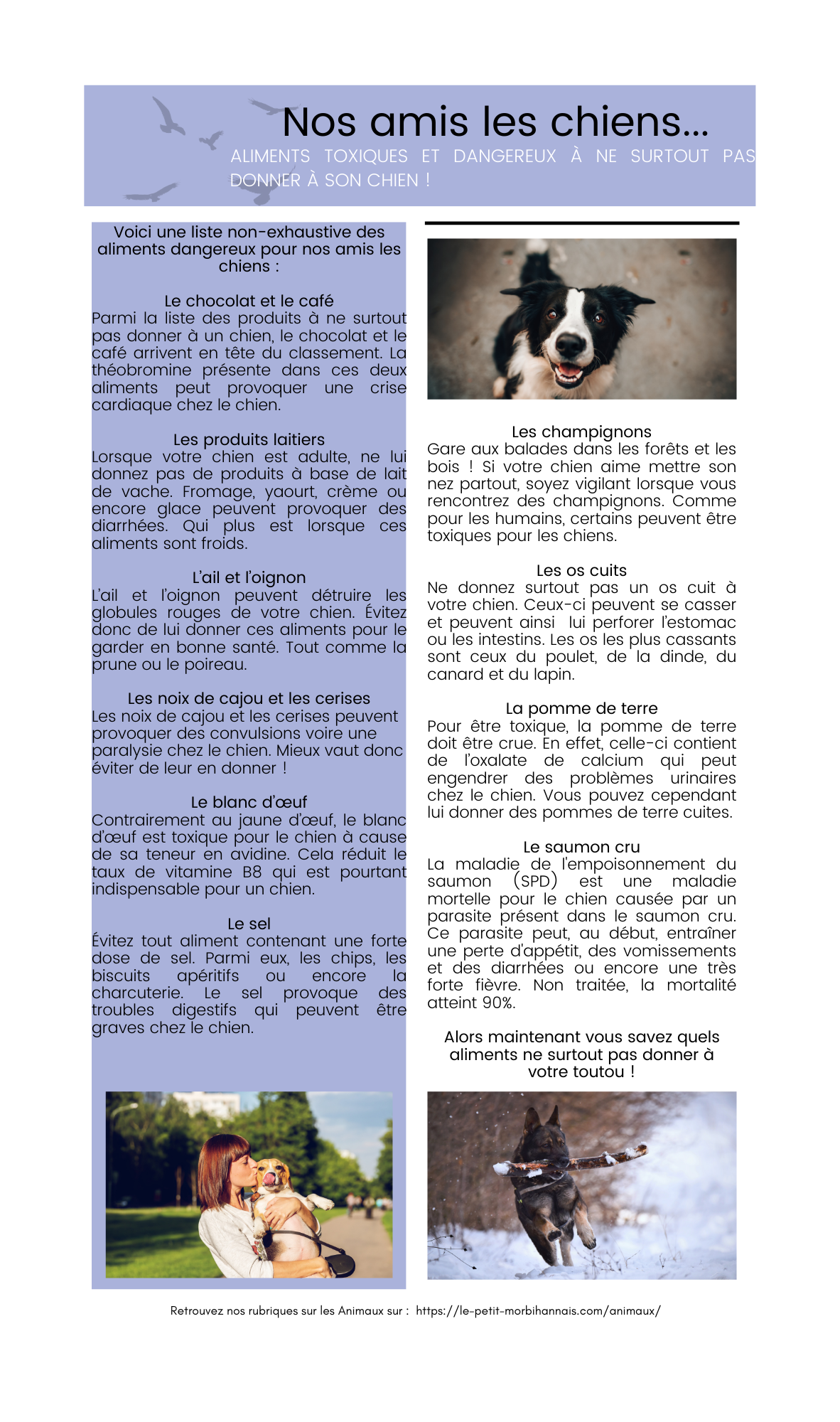 Nos amis les chiens...

ALIMENTS TOXIQUES ET DANGEREUX À NE SURTOUT PAS DONNER À SON CHIEN !

Voici une liste non-exhaustive des aliments dangereux pour nos amis les chiens :

Le chocolat et le café
Parmi la liste des produits à ne surtout pas donner à un chien, le chocolat et le café arrivent en tête du classement. La théobromine présente dans ces deux aliments peut provoquer une crise cardiaque chez le chien.

Les produits laitiers
Lorsque votre chien est adulte, ne lui donnez pas de produits à base de lait de vache. Fromage, yaourt, crème ou encore glace peuvent provoquer des diarrhées. Qui plus est lorsque ces aliments sont froids.

L'ail et l'oignon
L'ail et l'oignon peuvent détruire les globules rouges de votre chien. Évitez donc de lui donner ces aliments pour le garder en bonne santé. Tout comme la prune ou le poireau.

Les noix de cajou et les cerises
Les noix de cajou et les cerises peuvent provoquer des convulsions voire une paralysie chez le chien. Mieux vaut donc éviter de leur en donner !

Le blanc d'œuf
Contrairement au jaune d'œuf, le blanc d'œuf est toxique pour le chien à cause de sa teneur en avidine. Cela réduit le taux de vitamine B8 qui est pourtant indispensable pour un chien.

Le sel
Évitez tout aliment contenant une forte dose de sel. Parmi eux, les chips, les biscuits apéritifs ou encore la charcuterie. Le sel provoque des troubles digestifs qui peuvent être graves chez le chien.

Les champignons
Gare aux balades dans les forêts et les bois ! Si votre chien aime mettre son nez partout, soyez vigilant lorsque vous rencontrez des champignons. Comme pour les humains, certains peuvent être toxiques pour les chiens.

Les os cuits
Ne donnez surtout pas un os cuit à votre chien. Ceux-ci peuvent se casser et peuvent ainsi lui perforer l'estomac ou les intestins. Les os les plus cassants sont ceux du poulet, de la dinde, du canard et du lapin.

La pomme de terre
Pour être toxique, la pomme de terre doit être crue. En effet, celle-ci contient de l'oxalate de calcium qui peut engendrer des problèmes urinaires chez le chien. Vous pouvez cependant lui donner des pommes de terre cuites.

Le saumon cru
La maladie de l'empoisonnement du saumon (SPD) est une maladie mortelle pour le chien causée par un parasite présent dans le saumon cru. Ce parasite peut, au début, entraîner une perte d'appétit, des vomissements et des diarrhées ou encore une très forte fièvre. Non traitée, la mortalité atteint 90%.

Alors maintenant vous savez quels aliments ne surtout pas donner à votre toutou !

Retrouvez nos rubriques sur les Animaux sur : https://le-petit-morbihannais.com/animaux/